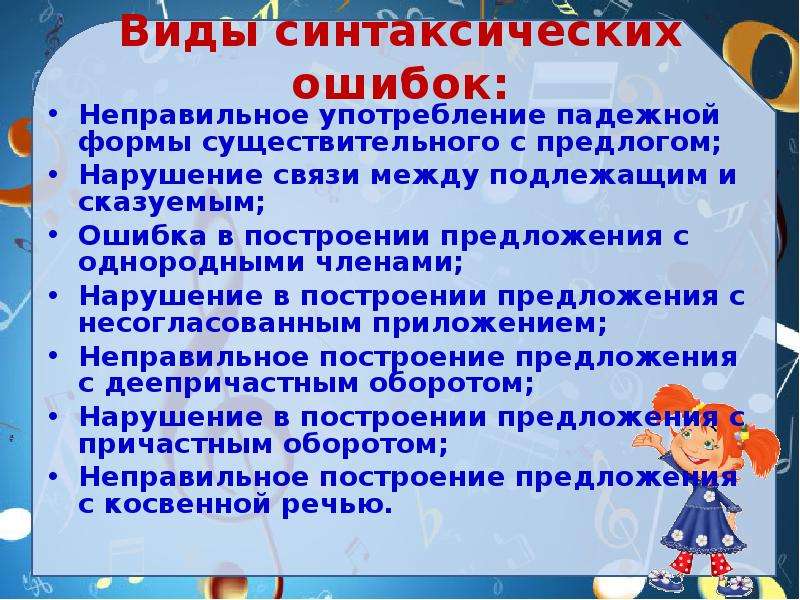 Виды синтаксических ошибок:

• Неправильное употребление падежной формы существительного с предлогом;
• Нарушение связи между подлежащим и сказуемым;
• Ошибка в построении предложения с однородными членами;
• Нарушение в построении предложения с несогласованным приложением;
• Неправильное построение предложения с деепричастным оборотом;
• Нарушение в построении предложения с причастным оборотом;
• Неправильное построение предложения с косвенной речью.